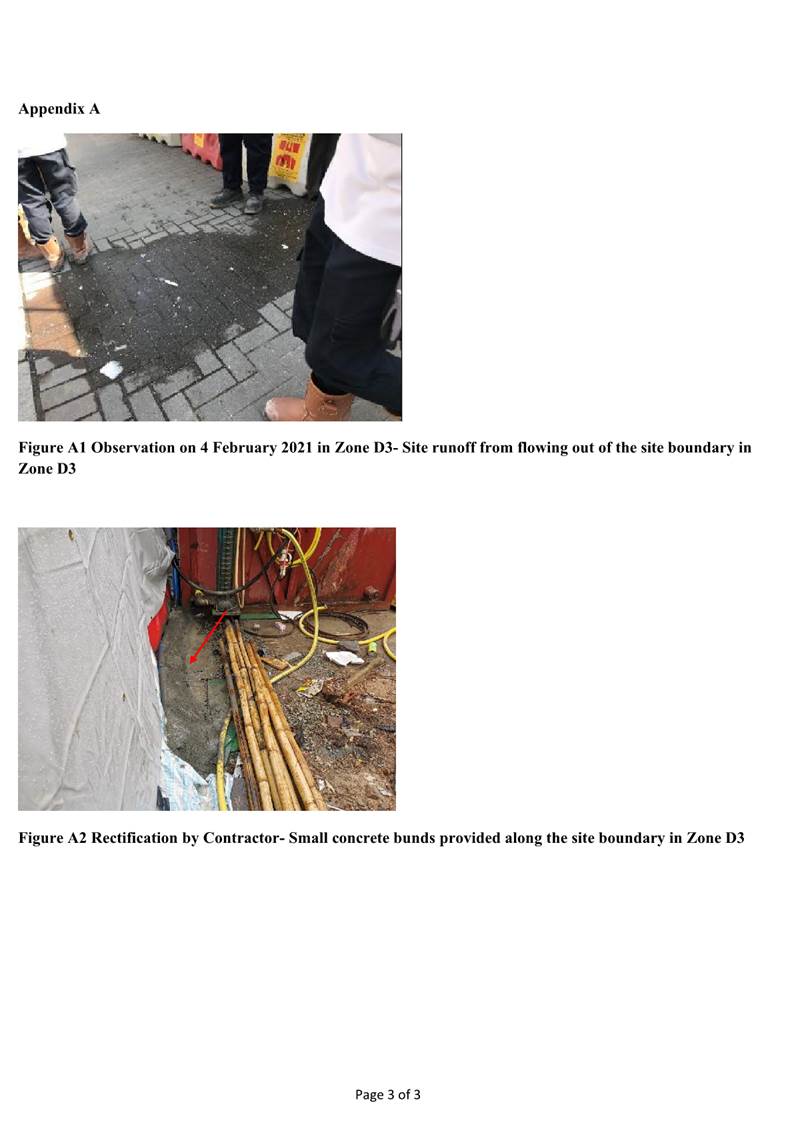 Appendix A

Figure A1 Observation on 4 February 2021 in Zone D3- Site runoff from flowing out of the site boundary in Zone D3

Figure A2 Rectification by Contractor- Small concrete bunds provided along the site boundary in Zone D3

Page 3 of 3